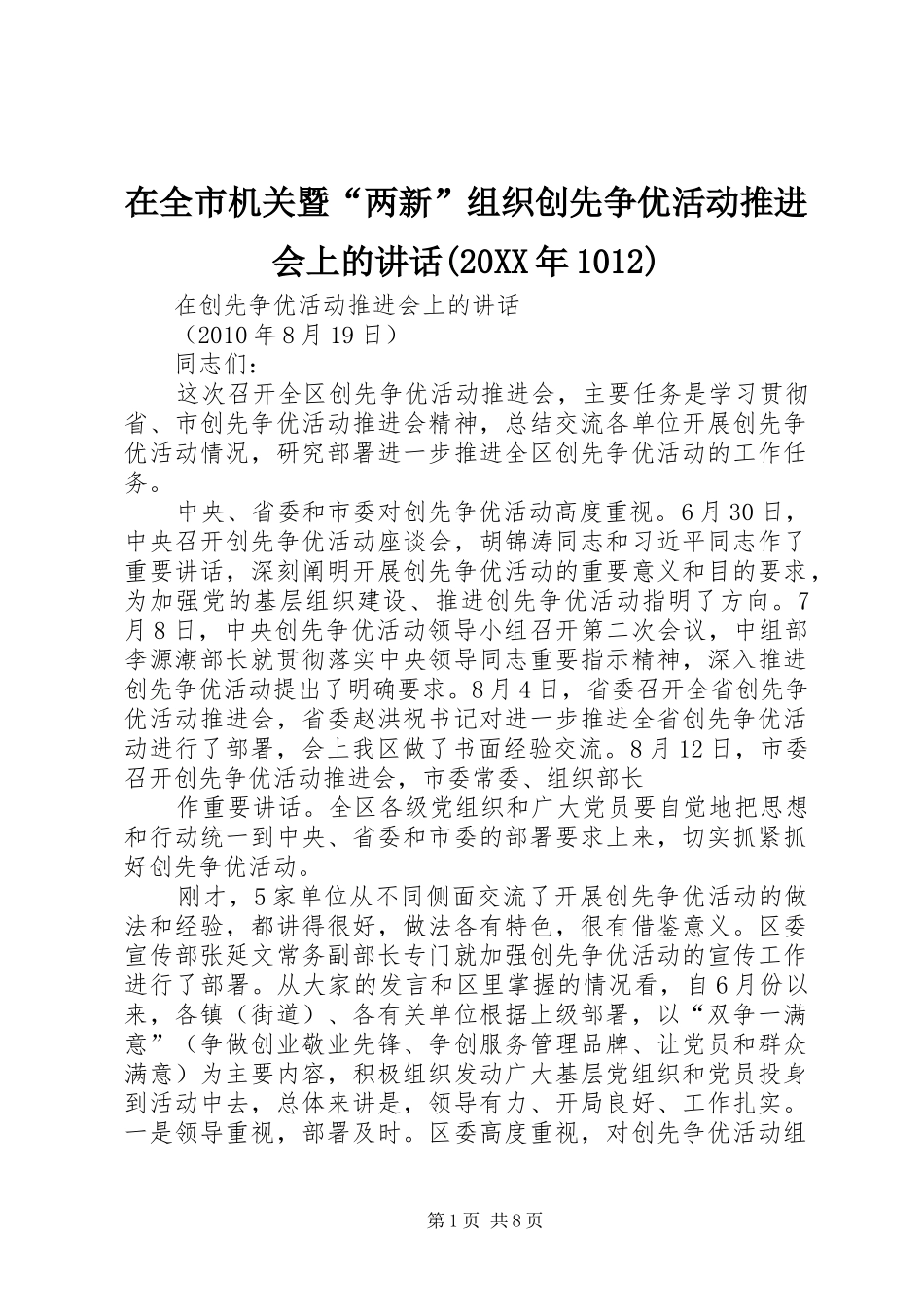 在全市机关暨“两新”组织创先争优活动推进会上的讲话(20XX年1012)

在创先争优活动推进会上的讲话

（2010年8月19日）

同志们：

这次召开全区创先争优活动推进会，主要任务是学习贯彻省、市创先争优活动推进会精神，总结交流各单位开展创先争优活动情况，研究部署进一步推进全区创先争优活动的工作任务。

中央、省委和市委对创先争优活动高度重视。6月30日，中央召开创先争优活动座谈会，胡锦涛同志和习近平同志作了重要讲话，深刻阐明开展创先争优活动的重要意义和目的要求，为加强党的基层组织建设、推进创先争优活动指明了方向。7月8日，中央创先争优活动领导小组召开第二次会议，中组部李源潮部长就贯彻落实中央领导同志重要指示精神，深入推进创先争优活动提出了明确要求。8月4日，省委召开全省创先争优活动推进会，省委赵洪祝书记对进一步推进全省创先争优活动进行了部署，会上我区做了书面经验交流。8月12日，市委召开创先争优活动推进会，市委常委、组织部长

作重要讲话。全区各级党组织和广大党员要自觉地把思想和行动统一到中央、省委和市委的部署要求上来，切实抓紧抓好创先争优活动。

刚才，5家单位从不同侧面交流了开展创先争优活动的做法和经验，都讲得很好，做法各有特色，很有借鉴意义。区委宣传部张延文常务副部长专门就加强创先争优活动的宣传工作进行了部署。从大家的发言和区里掌握的情况看，自6月份以来，各镇（街道）、各有关单位根据上级部署，以“双争一满意”（争做创业敬业先锋、争创服务管理品牌、让党员和群众满意）为主要内容，积极组织发动广大基层党组织和党员投身到活动中去，总体来讲是，领导有力、开局良好、工作扎实。一是领导重视，部署及时。区委高度重视，对创先争优活动组

第1页 共8页